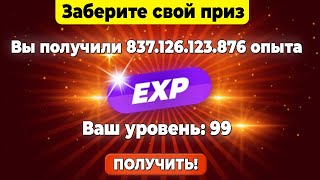 Заберите свой приз

Вы получили 837.126.123.876 опыта

EXP

Ваш уровень: 99

ПОЛУЧИТЬ!